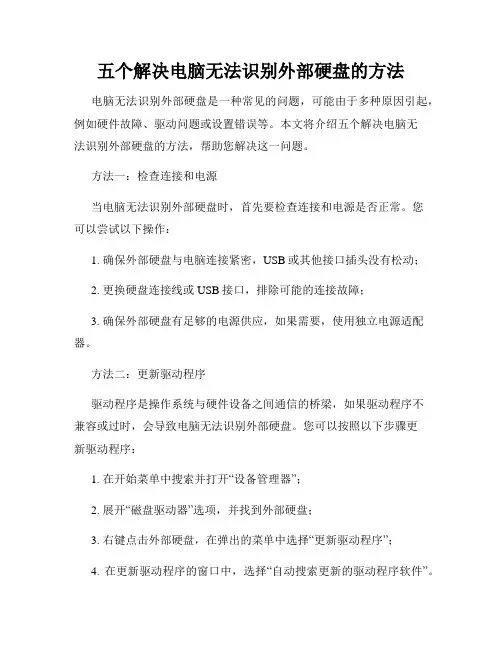 五个解决电脑无法识别外部硬盘的方法

电脑无法识别外部硬盘是一种常见的问题，可能由于多种原因引起，例如硬件故障、驱动问题或设置错误等。本文将介绍五个解决电脑无法识别外部硬盘的方法，帮助您解决这一问题。

方法一：检查连接和电源

当电脑无法识别外部硬盘时，首先要检查连接和电源是否正常。您可以尝试以下操作：

1. 确保外部硬盘与电脑连接紧密，USB 或其他接口插头没有松动；

2. 更换硬盘连接线或 USB 接口，排除可能的连接故障；

3. 确保外部硬盘有足够的电源供应，如果需要，使用独立电源适配器。

方法二：更新驱动程序

驱动程序是操作系统与硬件设备之间通信的桥梁，如果驱动程序不兼容或过时，会导致电脑无法识别外部硬盘。您可以按照以下步骤更新驱动程序：

1. 在开始菜单中搜索并打开“设备管理器”；

2. 展开“磁盘驱动器”选项，并找到外部硬盘；

3. 右键点击外部硬盘，在弹出的菜单中选择“更新驱动程序”；

4. 在更新驱动程序的窗口中，选择“自动搜索更新的驱动程序软件”。